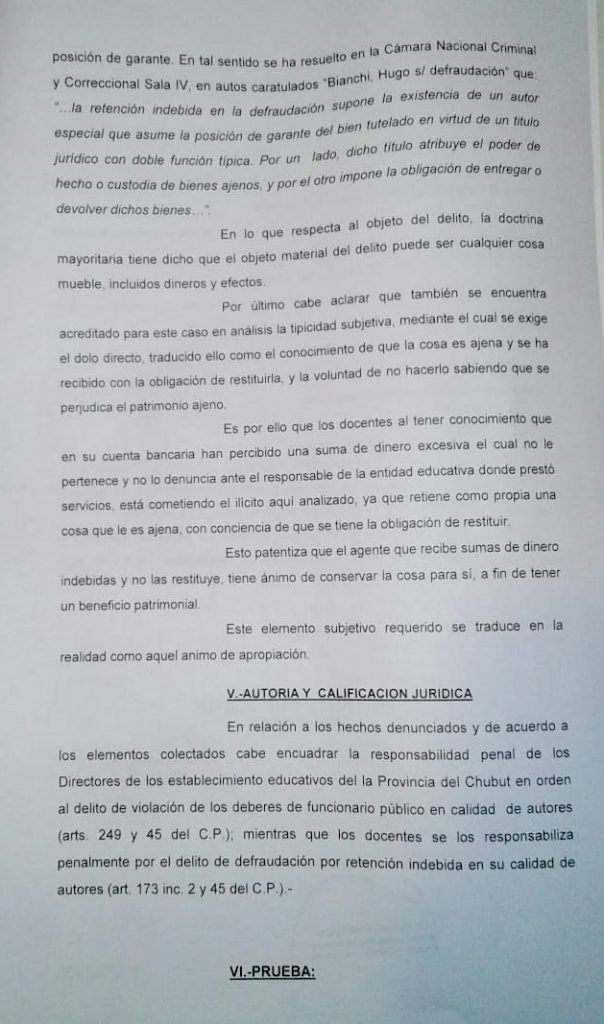 posición de garante. En tal sentido se ha resuelto en la Cámara Nacional Criminal y Correccional Sala IV, en autos caratulados "Bianchi, Hugo s/ defraudación" que: "...la retención indebida en la defraudación supone la existencia de un autor especial que asume la posición de garante del bien tutelado en virtud de un título jurídico con doble función típica. Por un lado, dicho título atribuye el poder de hecho o custodia de bienes ajenos, y por el otro impone la obligación de entregar o devolver dichos bienes...".

En lo que respecta al objeto del delito, la doctrina mayoritaria tiene dicho que el objeto material del delito puede ser cualquier cosa mueble, incluidos dineros y efectos.

Por último cabe aclarar que también se encuentra acreditado para este caso en análisis la tipicidad subjetiva, mediante el cual se exige el dolo directo, traducido ello como el conocimiento de que la cosa es ajena y se ha recibido con la obligación de restituirla, y la voluntad de no hacerlo sabiendo que se perjudica el patrimonio ajeno.

Es por ello que los docentes al tener conocimiento que en su cuenta bancaria han percibido una suma de dinero excesiva el cual no le pertenece y no lo denuncia ante el responsable de la entidad educativa donde prestó servicios, está cometiendo el ilícito aquí analizado, ya que retiene como propia una cosa que le es ajena, con conciencia de que se tiene la obligación de restituir.

Esto patentiza que el agente que recibe sumas de dinero indebidas y no las restituye, tiene ánimo de conservar la cosa para sí, a fin de tener un beneficio patrimonial.

Este elemento subjetivo requerido se traduce en la realidad como aquel animo de apropiación.

V.-AUTORIA Y CALIFICACION JURIDICA

En relación a los hechos denunciados y de acuerdo a los elementos colectados cabe encuadrar la responsabilidad penal de los Directores de los establecimiento educativos del la Provincia del Chubut en orden al delito de violación de los deberes de funcionario público en calidad de autores (arts. 249 y 45 del C.P.); mientras que los docentes se los responsabiliza penalmente por el delito de defraudación por retención indebida en su calidad de autores (art. 173 inc. 2 y 45 del C.P.).-

VI.-PRUEBA: